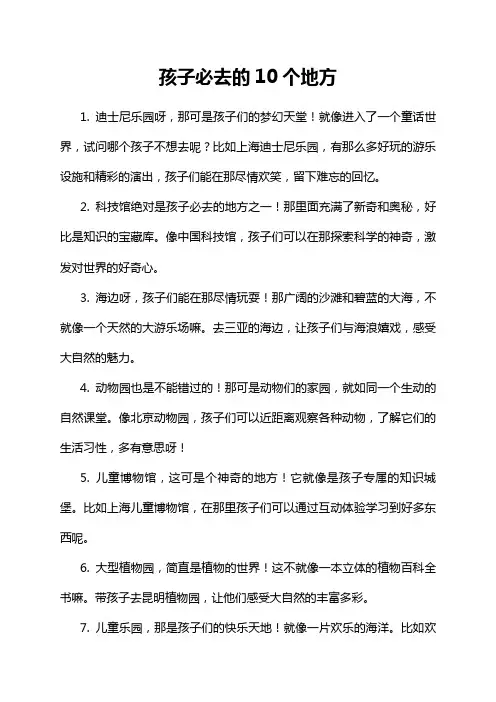 孩子必去的10个地方

1. 迪士尼乐园呀，那可是孩子们的梦幻天堂！就像进入了一个童话世界，试问哪个孩子不想去呢？比如上海迪士尼乐园，有那么多好玩的游乐设施和精彩的演出，孩子们能在那尽情欢笑，留下难忘的回忆。

2. 科技馆绝对是孩子必去的地方之一！那里面充满了新奇和奥秘，好比是知识的宝藏库。像中国科技馆，孩子们可以在那探索科学的神奇，激发对世界的好奇心。

3. 海边呀，孩子们能在那尽情玩耍！那广阔的沙滩和碧蓝的大海，不就像一个天然的大游乐场嘛。去三亚的海边，让孩子们与海浪嬉戏，感受大自然的魅力。

4. 动物园也是不能错过的！那可是动物们的家园，就如同一个生动的自然课堂。像北京动物园，孩子们可以近距离观察各种动物，了解它们的生活习性，多有意思呀！

5. 儿童博物馆，这可是个神奇的地方！它就像是孩子专属的知识城堡。比如上海儿童博物馆，在那里孩子们可以通过互动体验学习到好多东西呢。

6. 大型植物园，简直是植物的世界！这不就像一本立体的植物百科全书嘛。带孩子去昆明植物园，让他们感受大自然的丰富多彩。

7. 儿童乐园，那是孩子们的快乐天地！就像一片欢乐的海洋。比如欢